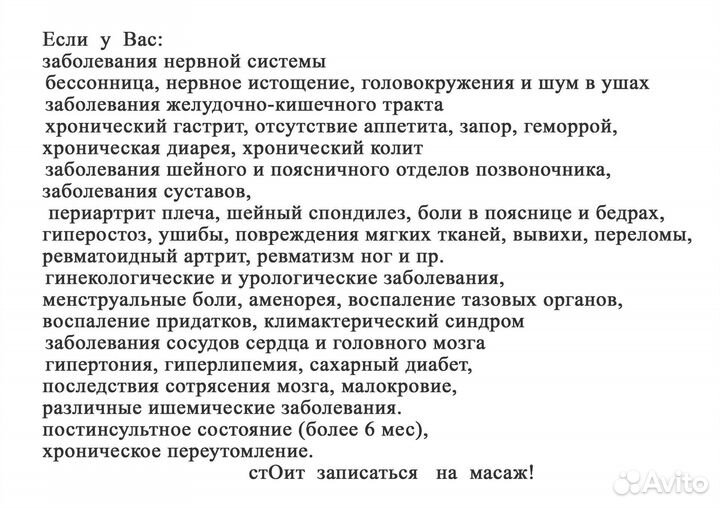 Если у Вас:
заболевания нервной системы
бессонница, нервное истощение, головокружения и шум в ушах
заболевания желудочно-кишечного тракта
хронический гастрит, отсутствие аппетита, запор, геморрой, хроническая диарея, хронический колит
заболевания шейного и поясничного отделов позвоночника, заболевания суставов,
периартрит плеча, шейный спондилез, боли в пояснице и бедрах, гиперостоз, ушибы, повреждения мягких тканей, вывихи, переломы, ревматоидный артрит, ревматизм ног и пр.
гинекологические и урологические заболевания, менструальные боли, аменорея, воспаление тазовых органов, воспаление придатков, климактерический синдром
заболевания сосудов сердца и головного мозга
гипертония, гиперлипемия, сахарный диабет, последствия сотрясения мозга, малокровие, различные ишемические заболевания.
постинсультное состояние (более 6 мес), хроническое переутомление.
стОит записаться на масаж!
Avito